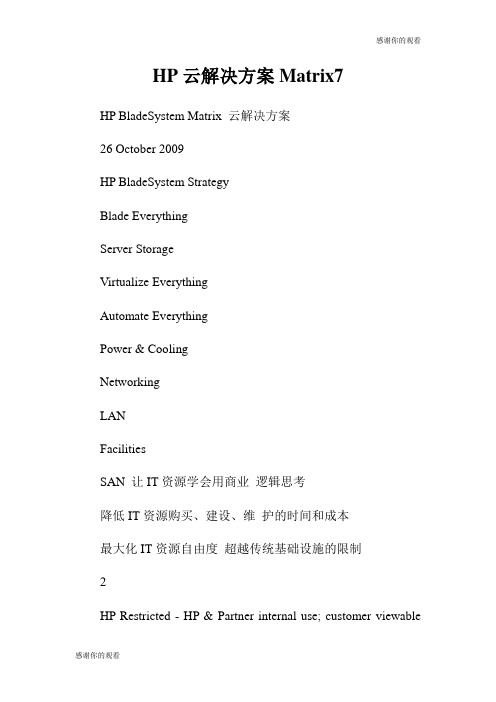 感谢你的观看

HP 云解决方案 Matrix7

HP BladeSystem Matrix 云解决方案

26 October 2009

HP BladeSystem Strategy

Blade Everything

Server Storage

Virtualize Everything

Automate Everything

Power & Cooling

Networking

LAN

Facilities

SAN 让 IT 资源学会用商业 逻辑思考

降低 IT 资源购买、建设、维 护的时间和成本

最大化 IT 资源自由度 超越传统基础设施的限制

2

HP Restricted - HP & Partner internal use; customer viewable

感谢你的观看